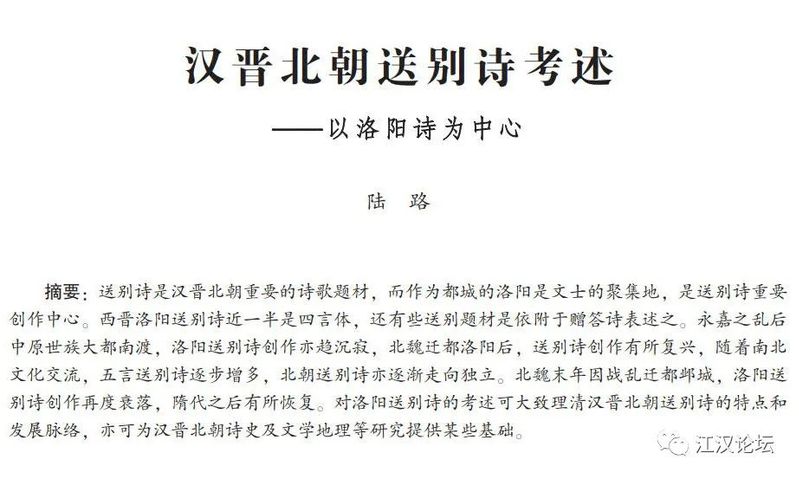 汉晋北朝送别诗考述

——以洛阳诗为中心

陆　路

摘要：送别诗是汉晋北朝重要的诗歌题材，而作为都城的洛阳是文士的聚集地，是送别诗重要创作中心。西晋洛阳送别诗近一半是四言体，还有些送别题材是依附于赠答诗表述之。永嘉之乱后中原世族大都南渡，洛阳送别诗创作亦趋沉寂，北魏迁都洛阳后，送别诗创作有所复兴，随着南北文化交流，五言送别诗逐步增多，北朝送别诗亦逐渐走向独立。北魏末年因战乱迁都邺城，洛阳送别诗创作再度衰落，隋代之后有所恢复。对洛阳送别诗的考述可大致理清汉晋北朝送别诗的特点和发展脉络，亦可为汉晋北朝诗史及文学地理等研究提供某些基础。

江汉论坛